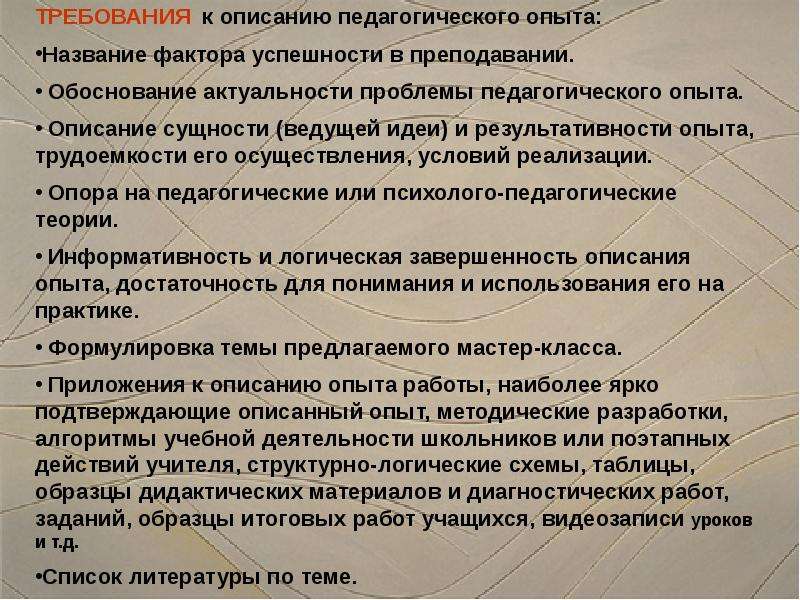 ТРЕБОВАНИЯ к описанию педагогического опыта:

•Название фактора успешности в преподавании.

• Обоснование актуальности проблемы педагогического опыта.

• Описание сущности (ведущей идеи) и результативности опыта, трудоемкости его осуществления, условий реализации.

• Опора на педагогические или психолого-педагогические теории.

• Информативность и логическая завершенность описания опыта, достаточность для понимания и использования его на практике.

• Формулировка темы предлагаемого мастер-класса.

• Приложения к описанию опыта работы, наиболее ярко подтверждающие описанный опыт, методические разработки, алгоритмы учебной деятельности школьников или поэтапных действий учителя, структурно-логические схемы, таблицы, образцы дидактических материалов и диагностических работ, заданий, образцы итоговых работ учащихся, видеозаписи уроков и т.д.

•Список литературы по теме.